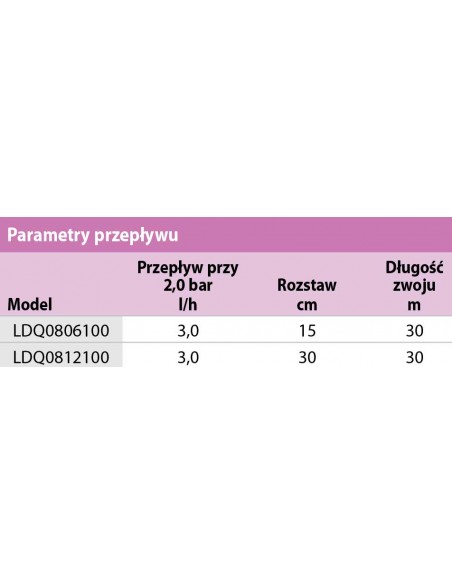 Parametry przepływu

| Model | Przepływ przy 2,0 bar l/h | Rozstaw cm | Długość zwoju m |
|---|---|---|---|
| LDQ0806100 | 3,0 | 15 | 30 |
| LDQ0812100 | 3,0 | 30 | 30 |